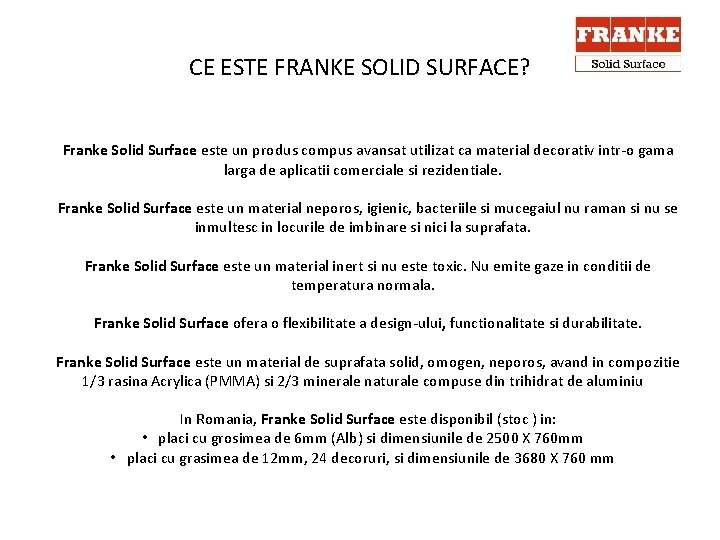 FRANKE
Solid Surface

CE ESTE FRANKE SOLID SURFACE?

Franke Solid Surface este un produs compus avansat utilizat ca material decorativ intr-o gama larga de aplicatii comerciale si rezidentiale.

Franke Solid Surface este un material neporos, igienic, bacteriile si mucegaiul nu raman si nu se inmultesc in locurile de imbinare si nici la suprafata.

Franke Solid Surface este un material inert si nu este toxic. Nu emite gaze in conditii de temperatura normala.

Franke Solid Surface ofera o flexibilitate a design-ului, functionalitate si durabilitate.

Franke Solid Surface este un material de suprafata solid, omogen, neporos, avand in compozitie 1/3 rasina Acrylica (PMMA) si 2/3 minerale naturale compuse din trihidrat de aluminiu

In Romania, Franke Solid Surface este disponibil (stoc ) in:
• placi cu grosimea de 6mm (Alb) si dimensiunile de 2500 X 760mm
• placi cu grasimea de 12mm, 24 decoruri, si dimensiunile de 3680 X 760 mm